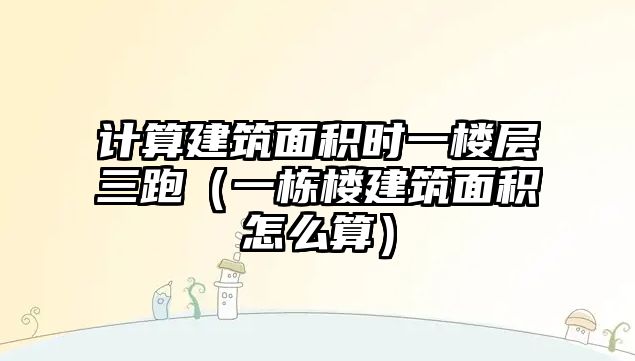 计算建筑面积时一楼层三跑（一栋楼建筑面积怎么算）